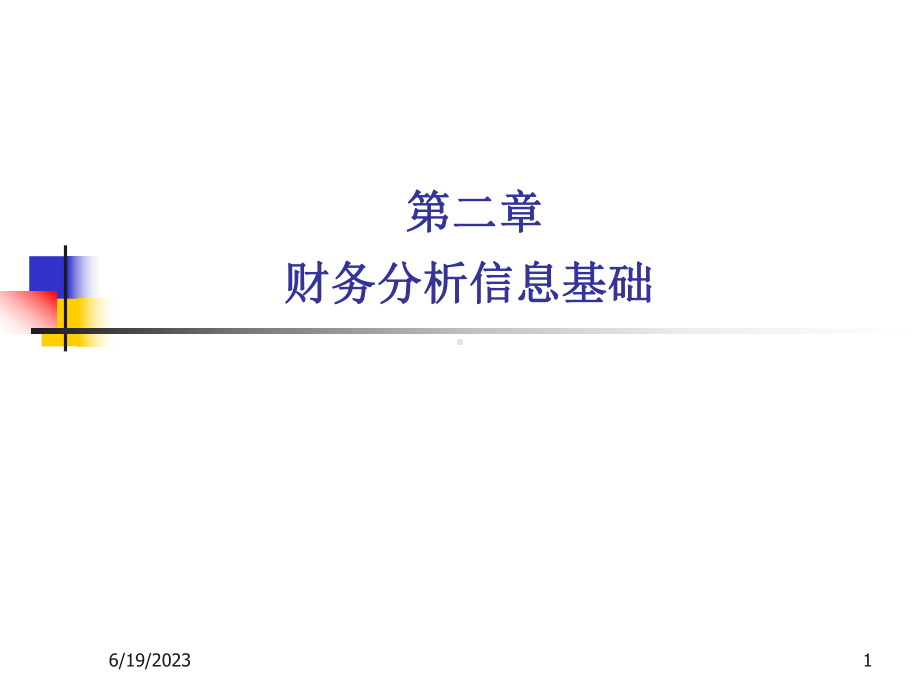 第二章
财务分析信息基础

6/19/2023

1